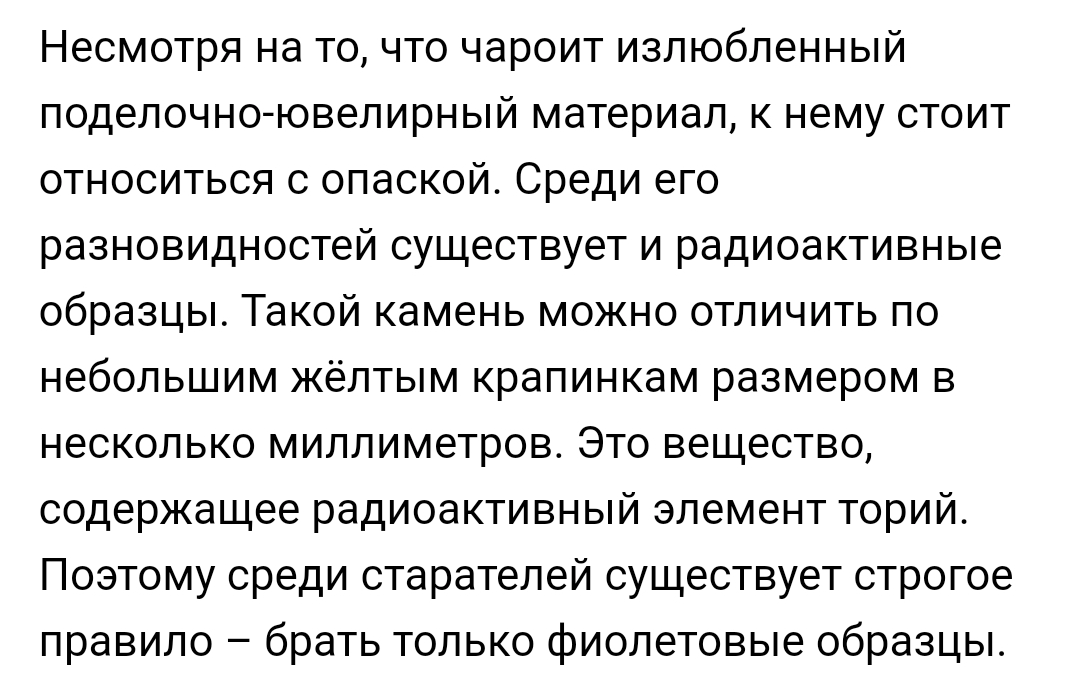 Несмотря на то, что чароит излюбленный поделочно-ювелирный материал, к нему стоит относиться с опаской. Среди его разновидностей существует и радиоактивные образцы. Такой камень можно отличить по небольшим жёлтым крапинкам размером в несколько миллиметров. Это вещество, содержащее радиоактивный элемент торий. Поэтому среди старателей существует строгое правило – брать только фиолетовые образцы.